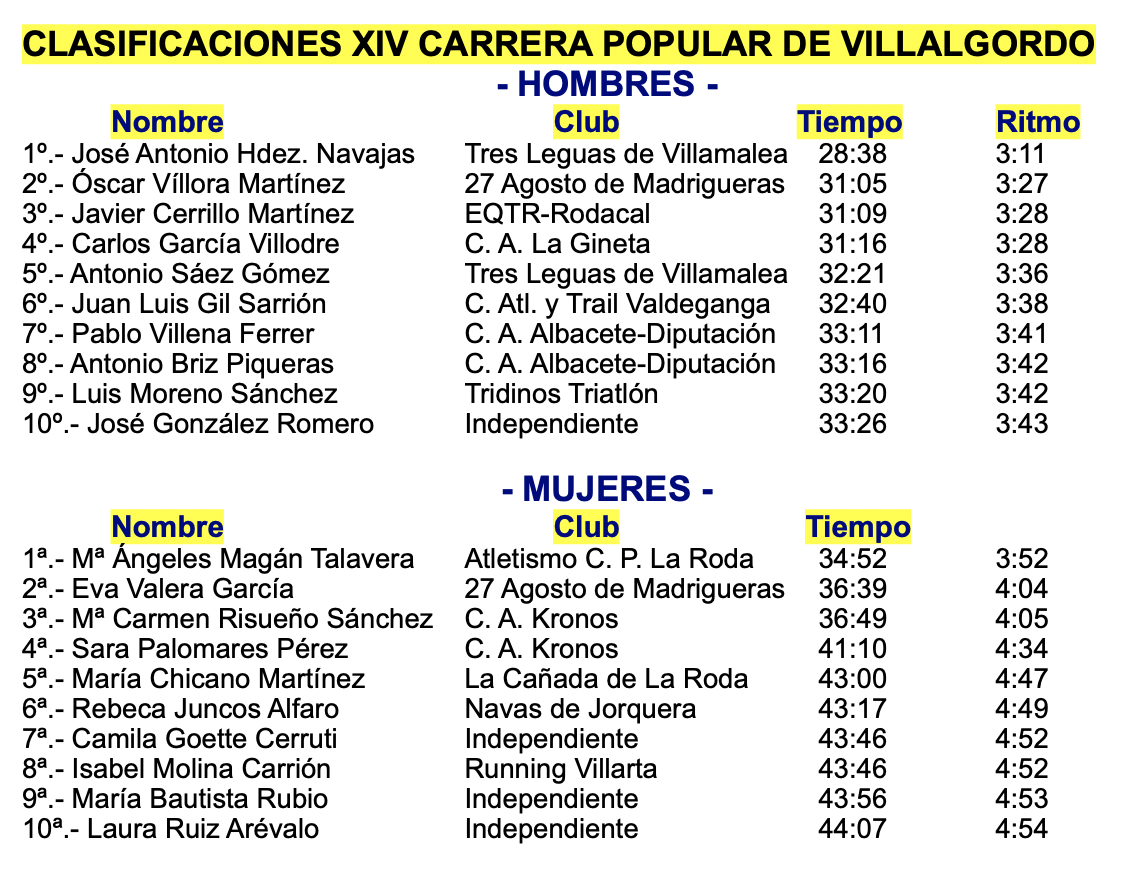 CLASIFICACIONES XIV CARRERA POPULAR DE VILLALGORDO

- HOMBRES -

| Nombre | Club | Tiempo | Ritmo |
|---|---|---|---|
| 1º.- José Antonio Hdez. Navajas | Tres Leguas de Villamalea | 28:38 | 3:11 |
| 2º.- Óscar Víllora Martínez | 27 Agosto de Madrigueras | 31:05 | 3:27 |
| 3º.- Javier Cerrillo Martínez | EQTR-Rodacal | 31:09 | 3:28 |
| 4º.- Carlos García Villodre | C. A. La Gineta | 31:16 | 3:28 |
| 5º.- Antonio Sáez Gómez | Tres Leguas de Villamalea | 32:21 | 3:36 |
| 6º.- Juan Luis Gil Sarrión | C. Atl. y Trail Valdeganga | 32:40 | 3:38 |
| 7º.- Pablo Villena Ferrer | C. A. Albacete-Diputación | 33:11 | 3:41 |
| 8º.- Antonio Briz Piqueras | C. A. Albacete-Diputación | 33:16 | 3:42 |
| 9º.- Luis Moreno Sánchez | Tridinos Triatlón | 33:20 | 3:42 |
| 10º.- José González Romero | Independiente | 33:26 | 3:43 |

- MUJERES -

| Nombre | Club | Tiempo | |
|---|---|---|---|
| 1ª.- Mª Ángeles Magán Talavera | Atletismo C. P. La Roda | 34:52 | 3:52 |
| 2ª.- Eva Valera García | 27 Agosto de Madrigueras | 36:39 | 4:04 |
| 3ª.- Mª Carmen Risueño Sánchez | C. A. Kronos | 36:49 | 4:05 |
| 4ª.- Sara Palomares Pérez | C. A. Kronos | 41:10 | 4:34 |
| 5ª.- María Chicano Martínez | La Cañada de La Roda | 43:00 | 4:47 |
| 6ª.- Rebeca Juncos Alfaro | Navas de Jorquera | 43:17 | 4:49 |
| 7ª.- Camila Goette Cerruti | Independiente | 43:46 | 4:52 |
| 8ª.- Isabel Molina Carrión | Running Villarta | 43:46 | 4:52 |
| 9ª.- María Bautista Rubio | Independiente | 43:56 | 4:53 |
| 10ª.- Laura Ruiz Arévalo | Independiente | 44:07 | 4:54 |